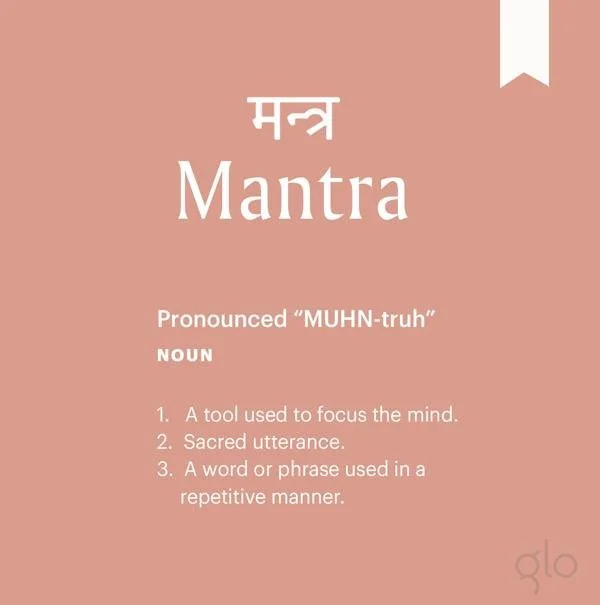 मन्त्र
Mantra

Pronounced "MUHN-truh"
NOUN

1. A tool used to focus the mind.
2. Sacred utterance.
3. A word or phrase used in a repetitive manner.

glo